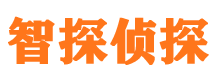 智探侦探